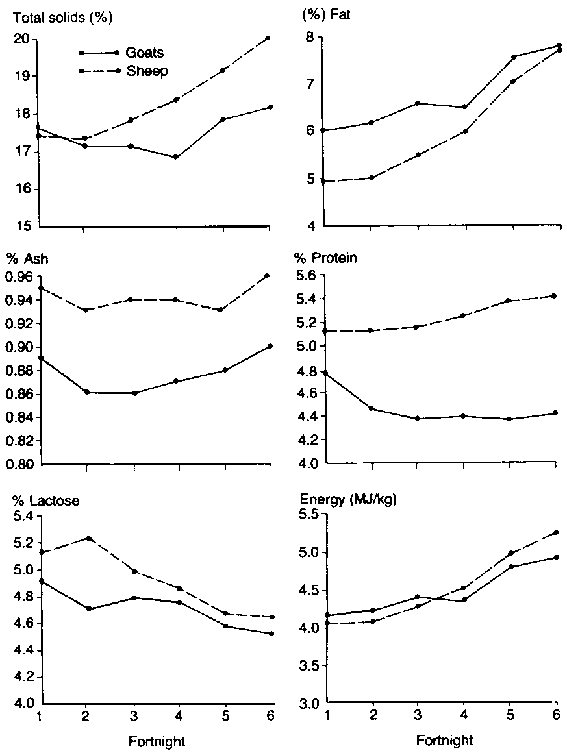 Total solids (%)
20
19
18
17
16
15
Goats
Sheep

(%) Fat
8
7
6
5
4

% Ash
0.96
0.94
0.92
0.90
0.88
0.86
0.84
0.82
0.80

% Protein
5.6
5.4
5.2
5.0
4.8
4.6
4.4
4.2
4.0

% Lactose
5.4
5.2
5.0
4.8
4.6
4.4
4.2
4.0
1 2 3 4 5 6
Fortnight

Energy (MJ/kg)
5.5
5.0
4.5
4.0
3.5
3.0
1 2 3 4 5 6
Fortnight